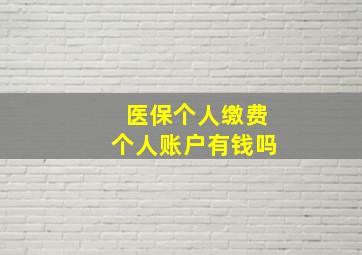 医保个人缴费
个人账户有钱吗